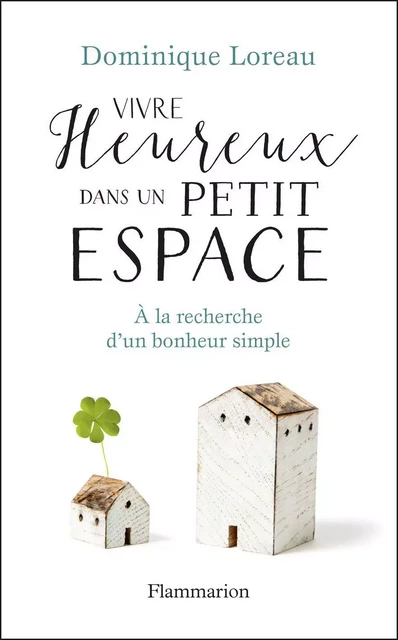 Dominique Loreau

VIVRE
Heureux
DANS UN PETIT
ESPACE

À la recherche
d'un bonheur simple

Flammarion